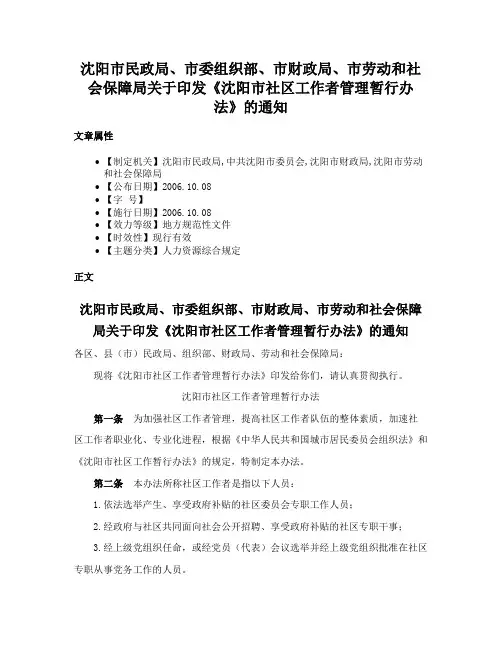 沈阳市民政局、市委组织部、市财政局、市劳动和社会保障局关于印发《沈阳市社区工作者管理暂行办法》的通知

文章属性

• 【制定机关】沈阳市民政局,中共沈阳市委员会,沈阳市财政局,沈阳市劳动和社会保障局
• 【公布日期】2006.10.08
• 【字 号】
• 【施行日期】2006.10.08
• 【效力等级】地方规范性文件
• 【时效性】现行有效
• 【主题分类】人力资源综合规定

正文

沈阳市民政局、市委组织部、市财政局、市劳动和社会保障局关于印发《沈阳市社区工作者管理暂行办法》的通知

各区、县（市）民政局、组织部、财政局、劳动和社会保障局：

现将《沈阳市社区工作者管理暂行办法》印发给你们，请认真贯彻执行。

沈阳市社区工作者管理暂行办法

第一条　为加强社区工作者管理，提高社区工作者队伍的整体素质，加速社区工作者职业化、专业化进程，根据《中华人民共和国城市居民委员会组织法》和《沈阳市社区工作暂行办法》的规定，特制定本办法。

第二条　本办法所称社区工作者是指以下人员：

1.依法选举产生、享受政府补贴的社区委员会专职工作人员；

2.经政府与社区共同面向社会公开招聘、享受政府补贴的社区专职干事；

3.经上级党组织任命，或经党员（代表）会议选举并经上级党组织批准在社区专职从事党务工作的人员。